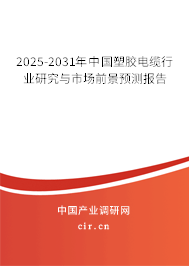 2025-2031年中国塑胶电缆行业研究与市场前景预测报告

中国产业调研网

cir.cn